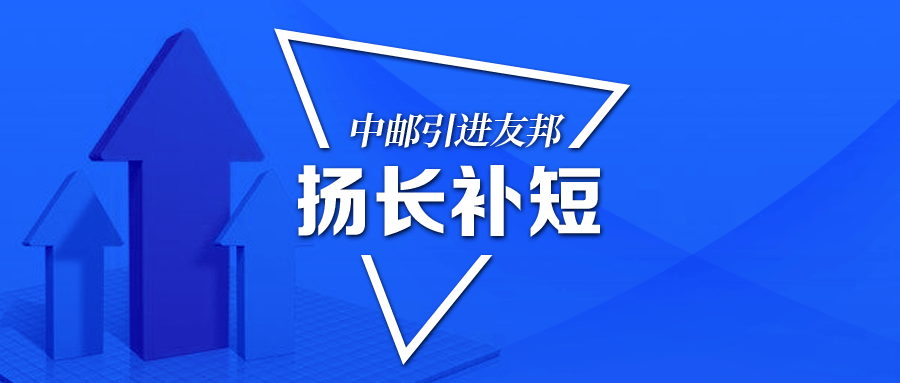 中邮引进友邦

扬长补短